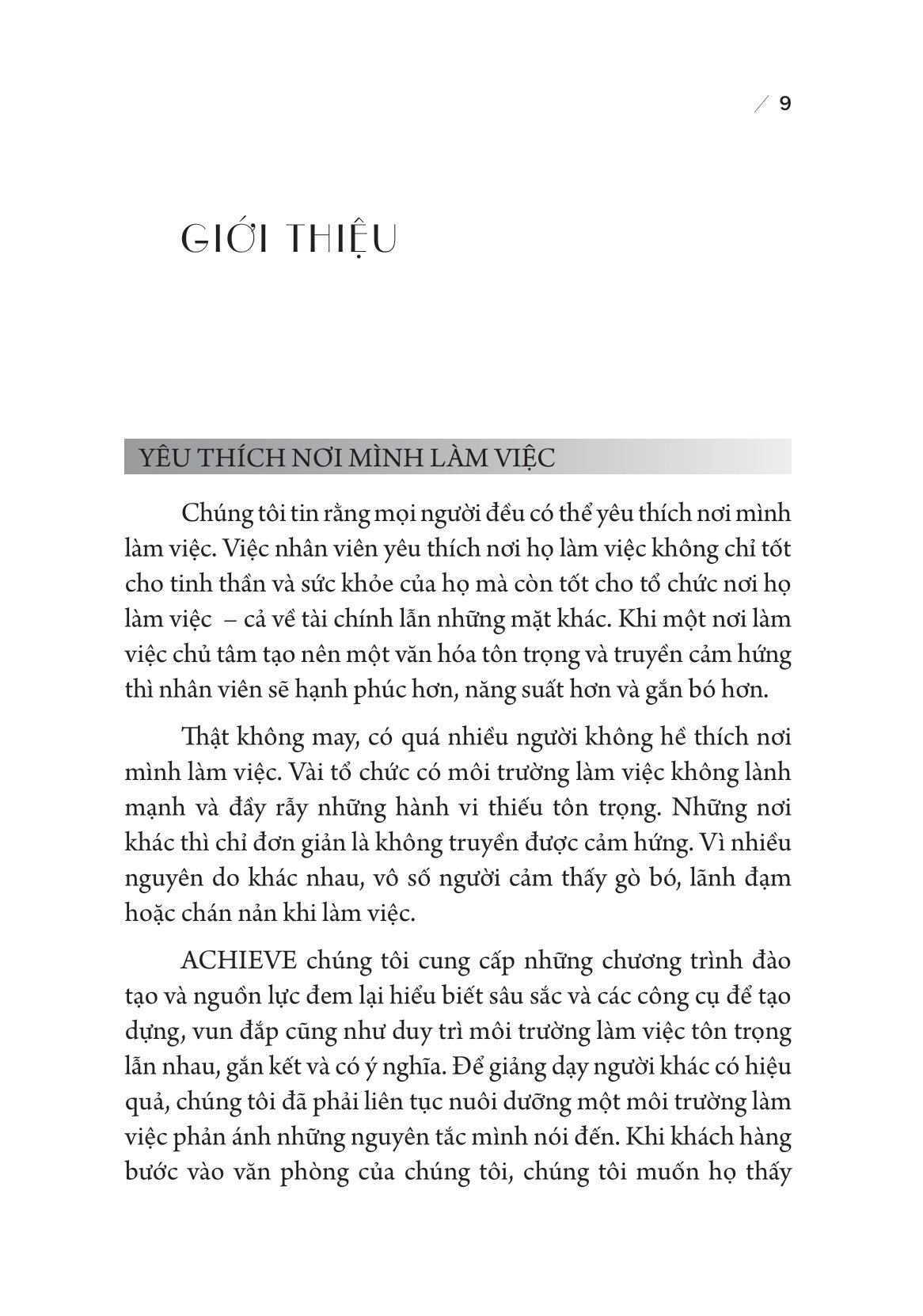 9

GIỚI THIỆU

YÊU THÍCH NƠI MÌNH LÀM VIỆC

Chúng tôi tin rằng mọi người đều có thể yêu thích nơi mình làm việc. Việc nhân viên yêu thích nơi họ làm việc không chỉ tốt cho tinh thần và sức khỏe của họ mà còn tốt cho tổ chức nơi họ làm việc – cả về tài chính lẫn những mặt khác. Khi một nơi làm việc chủ tâm tạo nên một văn hóa tôn trọng và truyền cảm hứng thì nhân viên sẽ hạnh phúc hơn, năng suất hơn và gắn bó hơn.

Thật không may, có quá nhiều người không hề thích nơi mình làm việc. Vài tổ chức có môi trường làm việc không lành mạnh và đầy rẫy những hành vi thiếu tôn trọng. Những nơi khác thì chỉ đơn giản là không truyền được cảm hứng. Vì nhiều nguyên do khác nhau, vô số người cảm thấy gò bó, lãnh đạm hoặc chán nản khi làm việc.

ACHIEVE chúng tôi cung cấp những chương trình đào tạo và nguồn lực đem lại hiểu biết sâu sắc và các công cụ để tạo dựng, vun đắp cũng như duy trì môi trường làm việc tôn trọng lẫn nhau, gắn kết và có ý nghĩa. Để giảng dạy người khác có hiệu quả, chúng tôi đã phải liên tục nuôi dưỡng một môi trường làm việc phản ánh những nguyên tắc mình nói đến. Khi khách hàng bước vào văn phòng của chúng tôi, chúng tôi muốn họ thấy